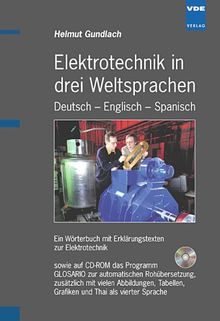 VDE
VERLAG

Helmut Gundlach

Elektrotechnik in drei Weltsprachen

Deutsch – Englisch – Spanisch

Ein Wörterbuch mit Erklärungstexten zur Elektrotechnik

sowie auf CD-ROM das Programm GLOSARIO zur automatischen Rohübersetzung, zusätzlich mit vielen Abbildungen, Tabellen, Grafiken und Thai als vierter Sprache